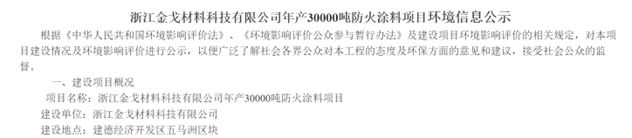 浙江金戈材料科技有限公司年产30000吨防火涂料项目环境信息公示

根据《中华人民共和国环境影响评价法》、《环境影响评价公众参与暂行办法》及建设项目环境影响评价的相关规定，对本项目建设情况及环境影响评价进行公示，以便广泛了解社会各界公众对本工程的态度及环保方面的意见和建议，接受社会公众的监督。

一、建设项目概况

项目名称：浙江金戈材料科技有限公司年产30000吨防火涂料项目

建设单位：浙江金戈材料科技有限公司

建设地点：建德经济开发区五马洲区块